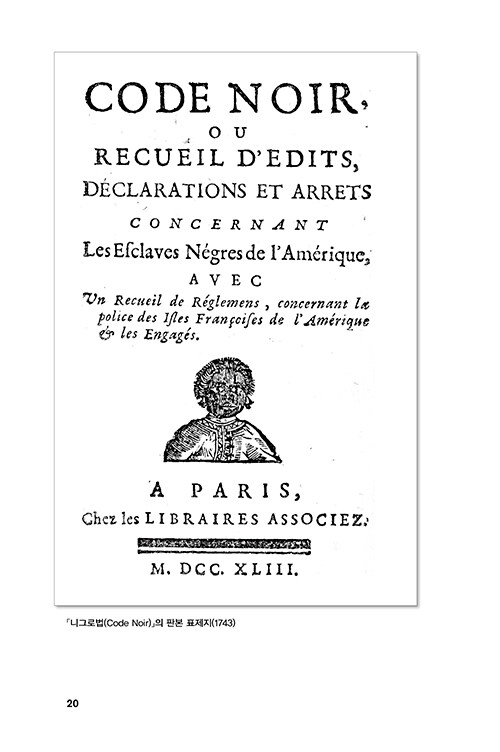 CODE NOIR,
OU
RECUEIL D'EDITS,
DÉCLARATIONS ET ARRETS
CONCERNANT
Les Esclaves Négres de l'Amérique,
AVEC
Un Recueil de Réglemens, concernant la police des Isles Françoises de l'Amérique & les Engagés.

A PARIS,
Chez les LIBRAIRES ASSOCIEZ.

M. DCC. XLIII.

「니그로법(Code Noir)」의 판본 표제지(1743)

20